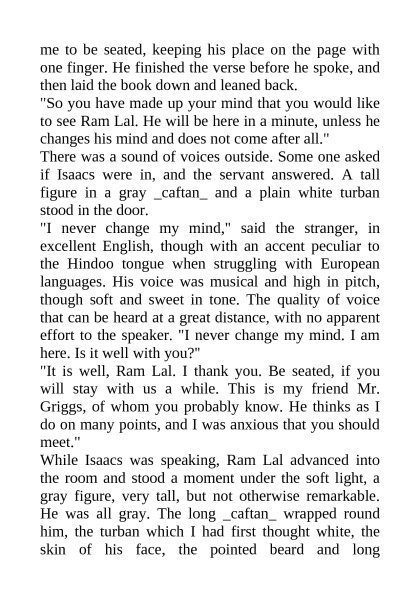 me to be seated, keeping his place on the page with one finger. He finished the verse before he spoke, and then laid the book down and leaned back.
"So you have made up your mind that you would like to see Ram Lal. He will be here in a minute, unless he changes his mind and does not come after all."
There was a sound of voices outside. Some one asked if Isaacs were in, and the servant answered. A tall figure in a gray _caftan_ and a plain white turban stood in the door.
"I never change my mind," said the stranger, in excellent English, though with an accent peculiar to the Hindoo tongue when struggling with European languages. His voice was musical and high in pitch, though soft and sweet in tone. The quality of voice that can be heard at a great distance, with no apparent effort to the speaker. "I never change my mind. I am here. Is it well with you?"
"It is well, Ram Lal. I thank you. Be seated, if you will stay with us a while. This is my friend Mr. Griggs, of whom you probably know. He thinks as I do on many points, and I was anxious that you should meet."
While Isaacs was speaking, Ram Lal advanced into the room and stood a moment under the soft light, a gray figure, very tall, but not otherwise remarkable. He was all gray. The long _caftan_ wrapped round him, the turban which I had first thought white, the skin of his face, the pointed beard and long